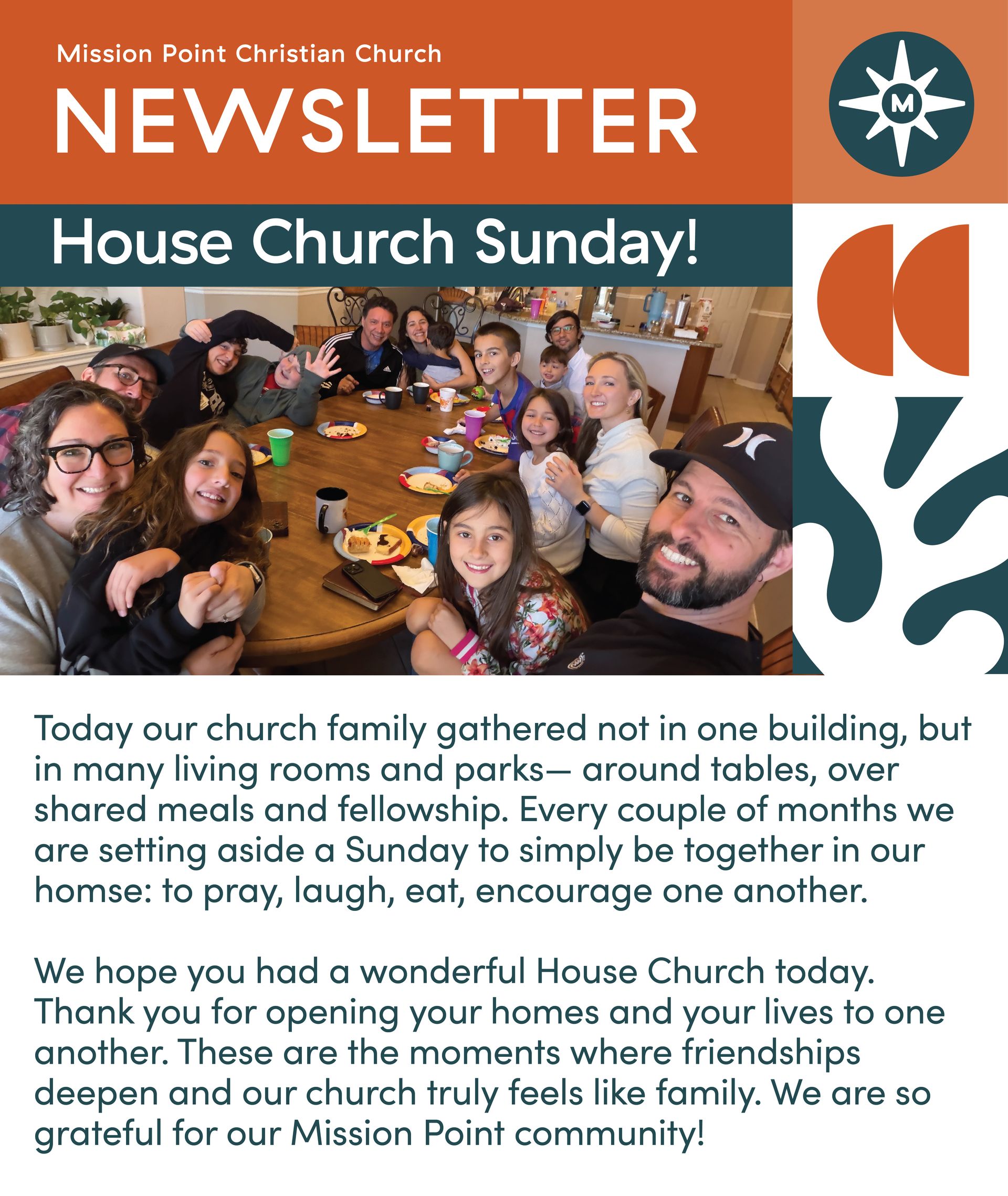 Mission Point Christian Church

NEWSLETTER

M

House Church Sunday!

Today our church family gathered not in one building, but in many living rooms and parks— around tables, over shared meals and fellowship. Every couple of months we are setting aside a Sunday to simply be together in our homse: to pray, laugh, eat, encourage one another.

We hope you had a wonderful House Church today. Thank you for opening your homes and your lives to one another. These are the moments where friendships deepen and our church truly feels like family. We are so grateful for our Mission Point community!